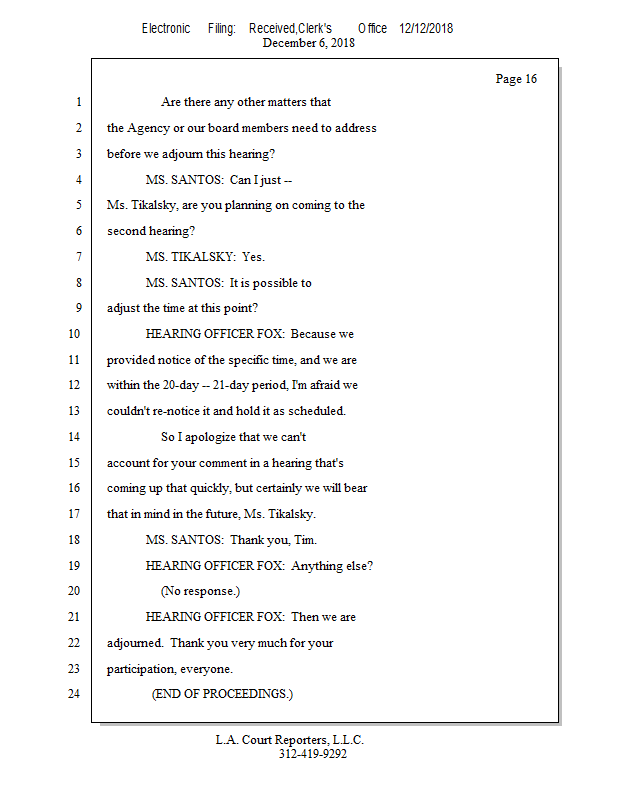 Electronic Filing: Received,Clerk's Office 12/12/2018
December 6, 2018

Page 16

1 Are there any other matters that
2 the Agency or our board members need to address
3 before we adjourn this hearing?
4 MS. SANTOS: Can I just --
5 Ms. Tikalsky, are you planning on coming to the
6 second hearing?
7 MS. TIKALSKY: Yes.
8 MS. SANTOS: It is possible to
9 adjust the time at this point?
10 HEARING OFFICER FOX: Because we
11 provided notice of the specific time, and we are
12 within the 20-day -- 21-day period, I'm afraid we
13 couldn't re-notice it and hold it as scheduled.
14 So I apologize that we can't
15 account for your comment in a hearing that's
16 coming up that quickly, but certainly we will bear
17 that in mind in the future, Ms. Tikalsky.
18 MS. SANTOS: Thank you, Tim.
19 HEARING OFFICER FOX: Anything else?
20 (No response.)
21 HEARING OFFICER FOX: Then we are
22 adjourned. Thank you very much for your
23 participation, everyone.
24 (END OF PROCEEDINGS.)

L.A. Court Reporters, L.L.C.
312-419-9292